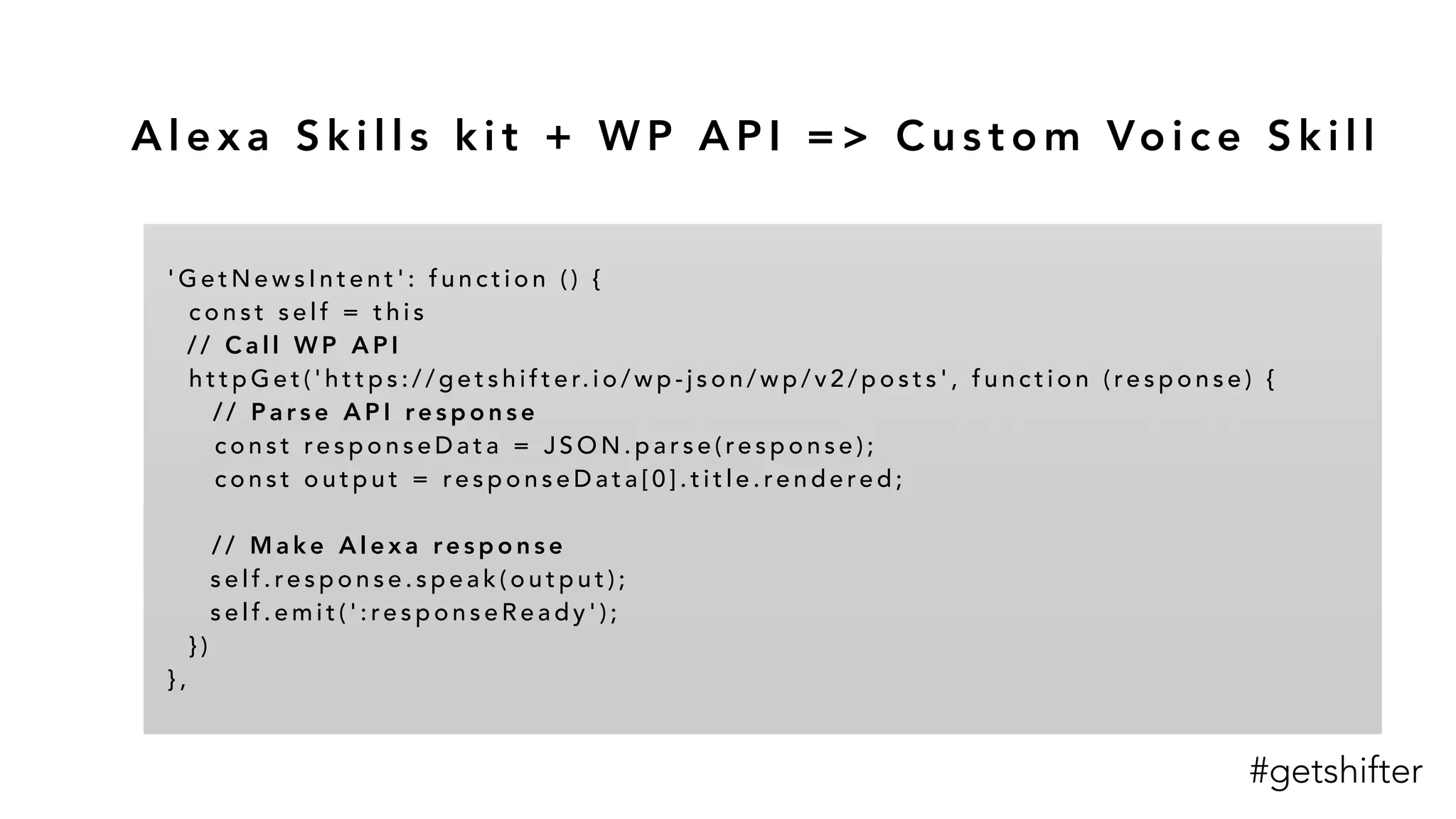 Alexa Skills kit + WP API => Custom Voice Skill

'GetNewsIntent': function () {
  const self = this
  // Call WP API
  httpGet('https://getshifter.io/wp-json/wp/v2/posts', function (response) {
    // Parse API response
    const responseData = JSON.parse(response);
    const output = responseData[0].title.rendered;

    // Make Alexa response
    self.response.speak(output);
    self.emit(':responseReady');
  })
},

#getshifter